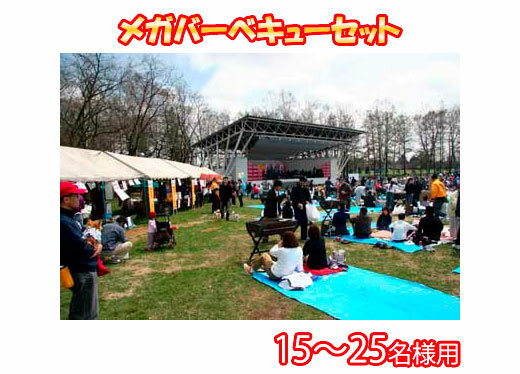 メガバーベキューセット

15～25名様用